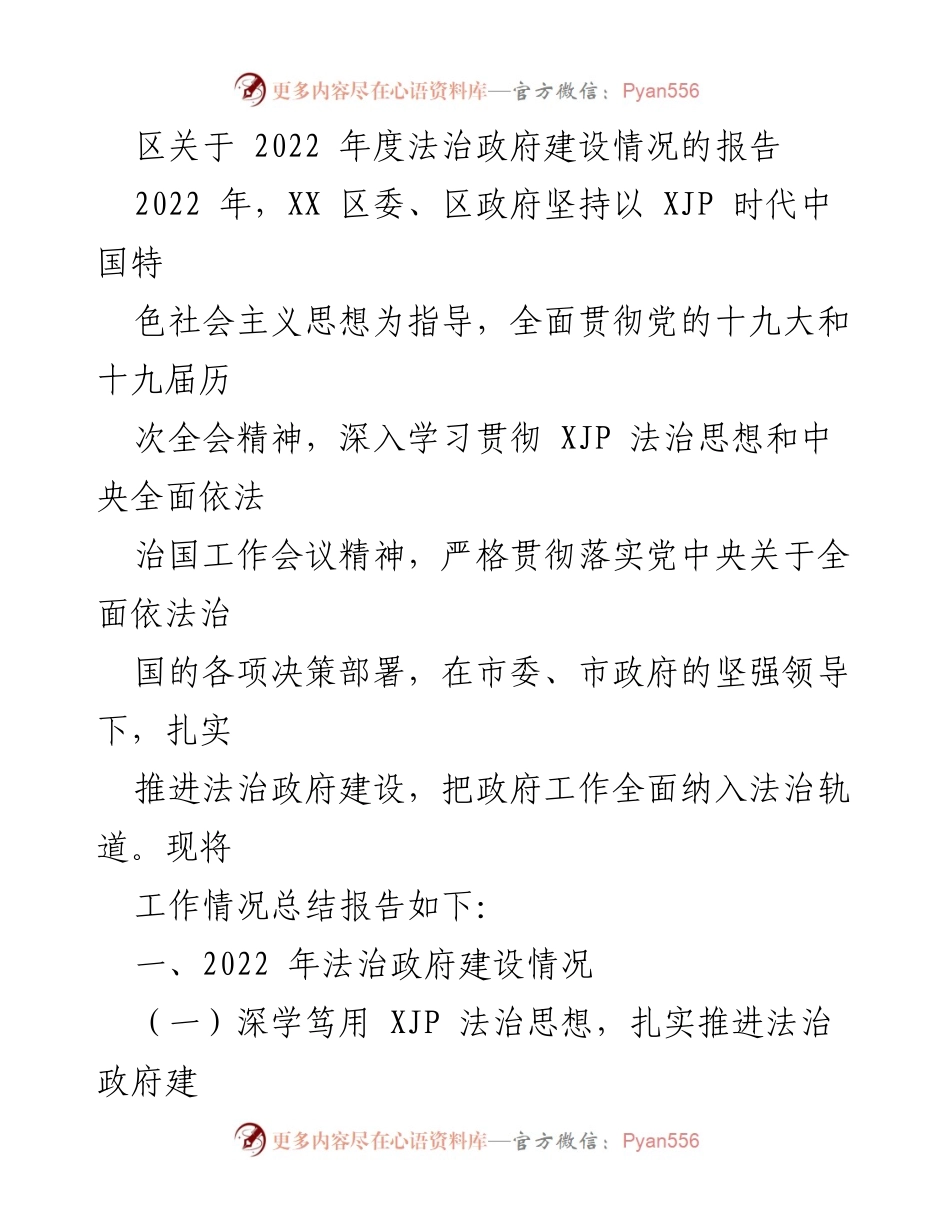 更多内容尽在心语资料库—官方微信：Pyan556

区关于 2022 年度法治政府建设情况的报告

2022 年，XX 区委、区政府坚持以 XJP 时代中国特

色社会主义思想为指导，全面贯彻党的十九大和十九届历

次全会精神，深入学习贯彻 XJP 法治思想和中央全面依法

治国工作会议精神，严格贯彻落实党中央关于全面依法治

国的各项决策部署，在市委、市政府的坚强领导下，扎实

推进法治政府建设，把政府工作全面纳入法治轨道。现将

工作情况总结报告如下:

一、2022 年法治政府建设情况

（一）深学笃用 XJP 法治思想，扎实推进法治政府建

更多内容尽在心语资料库—官方微信：Pyan556